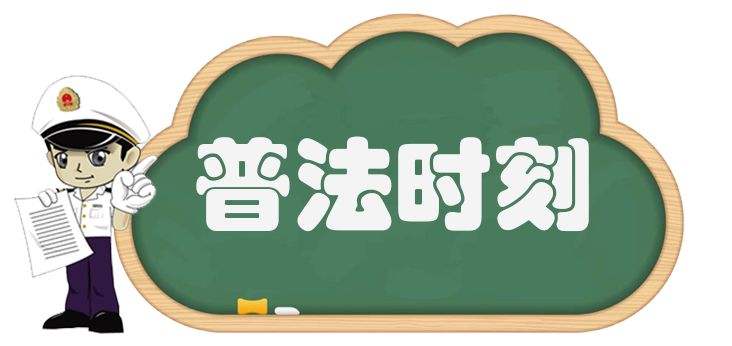 普法时刻